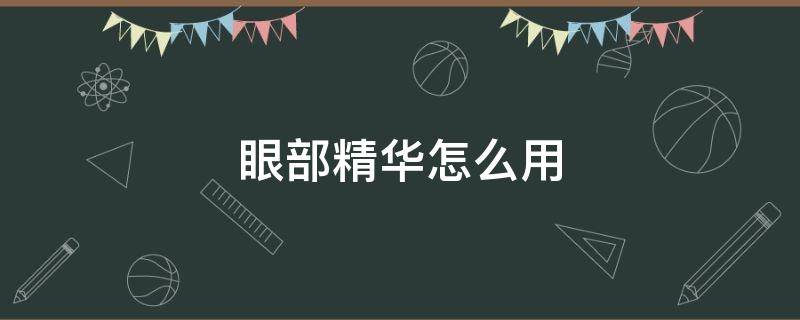 眼部精华怎么用